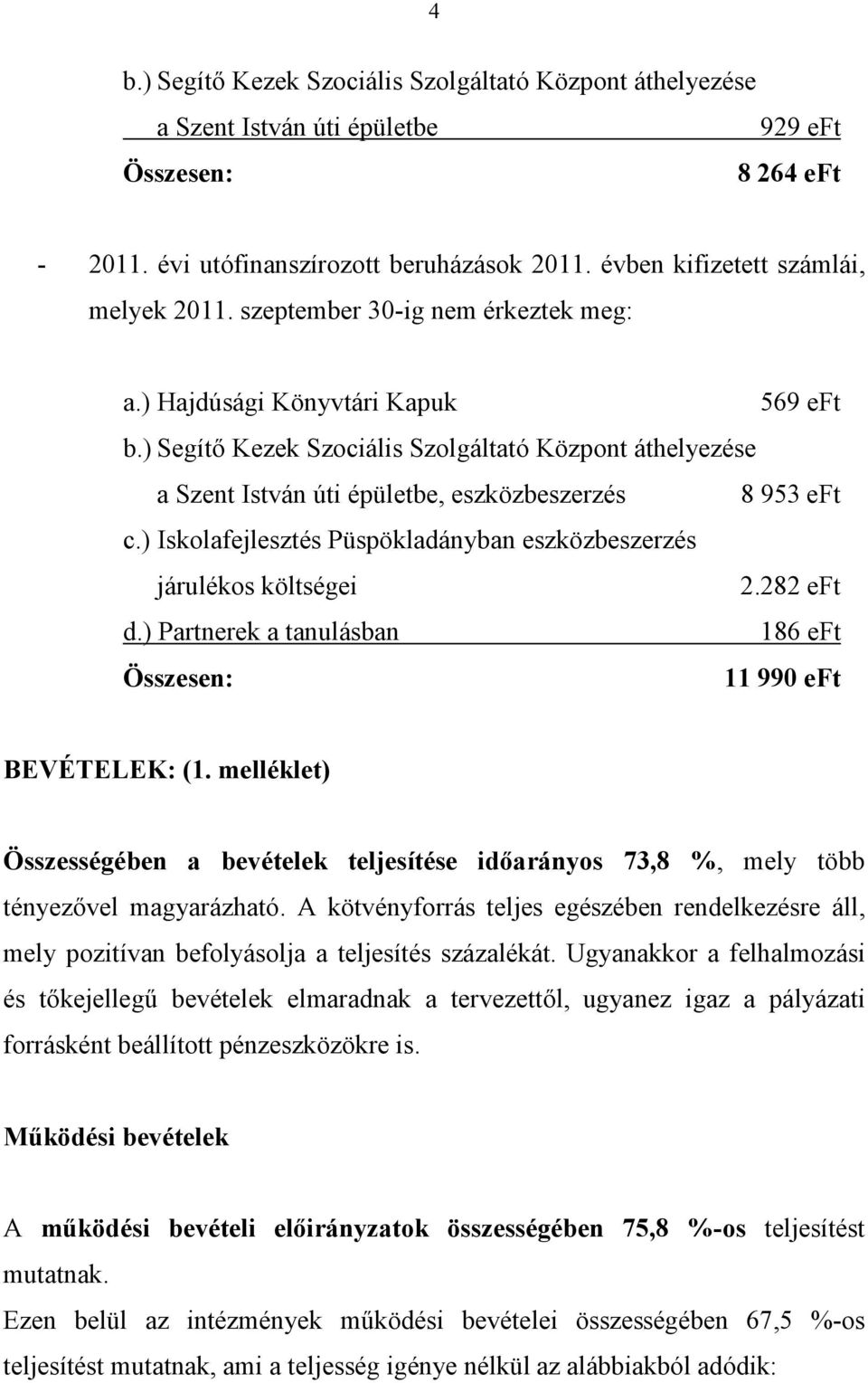 4

b.) Segítő Kezek Szociális Szolgáltató Központ áthelyezése a Szent István úti épületbe 929 eFt

Összesen: 8 264 eFt

- 2011. évi utófinanszírozott beruházások 2011. évben kifizetett számlái, melyek 2011. szeptember 30-ig nem érkeztek meg:

a.) Hajdúsági Könyvtári Kapuk 569 eFt

b.) Segítő Kezek Szociális Szolgáltató Központ áthelyezése a Szent István úti épületbe, eszközbeszerzés 8 953 eFt

c.) Iskolafejlesztés Püspökladányban eszközbeszerzés járulékos költségei 2.282 eFt

d.) Partnerek a tanulásban 186 eFt

Összesen: 11 990 eFt

BEVÉTELEK: (1. melléklet)

Összességében a bevételek teljesítése időarányos 73,8 %, mely több tényezővel magyarázható. A kötvényforrás teljes egészében rendelkezésre áll, mely pozitívan befolyásolja a teljesítés százalékát. Ugyanakkor a felhalmozási és tőkejellegű bevételek elmaradnak a tervezettől, ugyanez igaz a pályázati forrásként beállított pénzeszközökre is.

Működési bevételek

A működési bevételi előirányzatok összességében 75,8 %-os teljesítést mutatnak.

Ezen belül az intézmények működési bevételei összességében 67,5 %-os teljesítést mutatnak, ami a teljesség igénye nélkül az alábbiakból adódik: